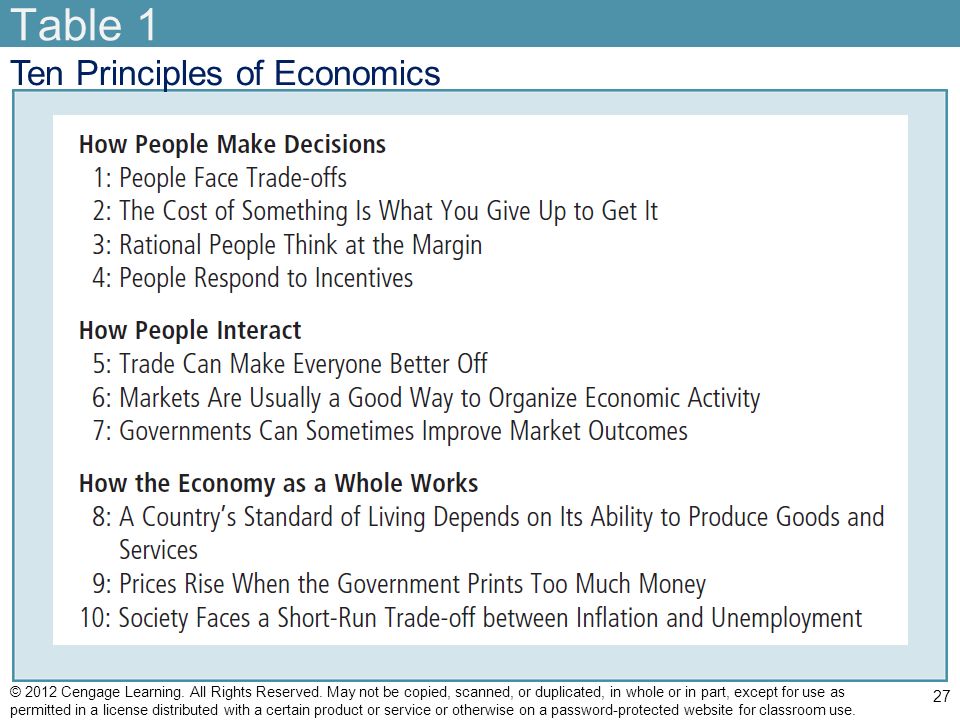 Table 1
Ten Principles of Economics

How People Make Decisions
1: People Face Trade-offs
2: The Cost of Something Is What You Give Up to Get It
3: Rational People Think at the Margin
4: People Respond to Incentives

How People Interact
5: Trade Can Make Everyone Better Off
6: Markets Are Usually a Good Way to Organize Economic Activity
7: Governments Can Sometimes Improve Market Outcomes

How the Economy as a Whole Works
8: A Country's Standard of Living Depends on Its Ability to Produce Goods and Services
9: Prices Rise When the Government Prints Too Much Money
10: Society Faces a Short-Run Trade-off between Inflation and Unemployment

© 2012 Cengage Learning. All Rights Reserved. May not be copied, scanned, or duplicated, in whole or in part, except for use as permitted in a license distributed with a certain product or service or otherwise on a password-protected website for classroom use.

27